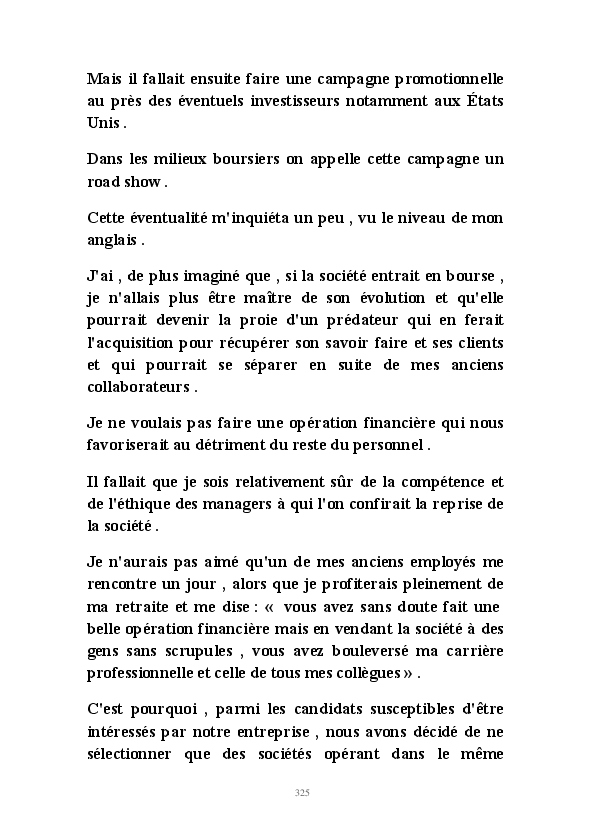 Mais il fallait ensuite faire une campagne promotionnelle au près des éventuels investisseurs notamment aux États Unis .

Dans les milieux boursiers on appelle cette campagne un road show .

Cette éventualité m'inquiéta un peu , vu le niveau de mon anglais .

J'ai , de plus imaginé que , si la société entrait en bourse , je n'allais plus être maître de son évolution et qu'elle pourrait devenir la proie d'un prédateur qui en ferait l'acquisition pour récupérer son savoir faire et ses clients et qui pourrait se séparer en suite de mes anciens collaborateurs .

Je ne voulais pas faire une opération financière qui nous favoriserait au détriment du reste du personnel .

Il fallait que je sois relativement sûr de la compétence et de l'éthique des managers à qui l'on confirait la reprise de la société .

Je n'aurais pas aimé qu'un de mes anciens employés me rencontre un jour , alors que je profiterais pleinement de ma retraite et me dise : « vous avez sans doute fait une belle opération financière mais en vendant la société à des gens sans scrupules , vous avez bouleversé ma carrière professionnelle et celle de tous mes collègues » .

C'est pourquoi , parmi les candidats susceptibles d'être intéressés par notre entreprise , nous avons décidé de ne sélectionner que des sociétés opérant dans le même

325